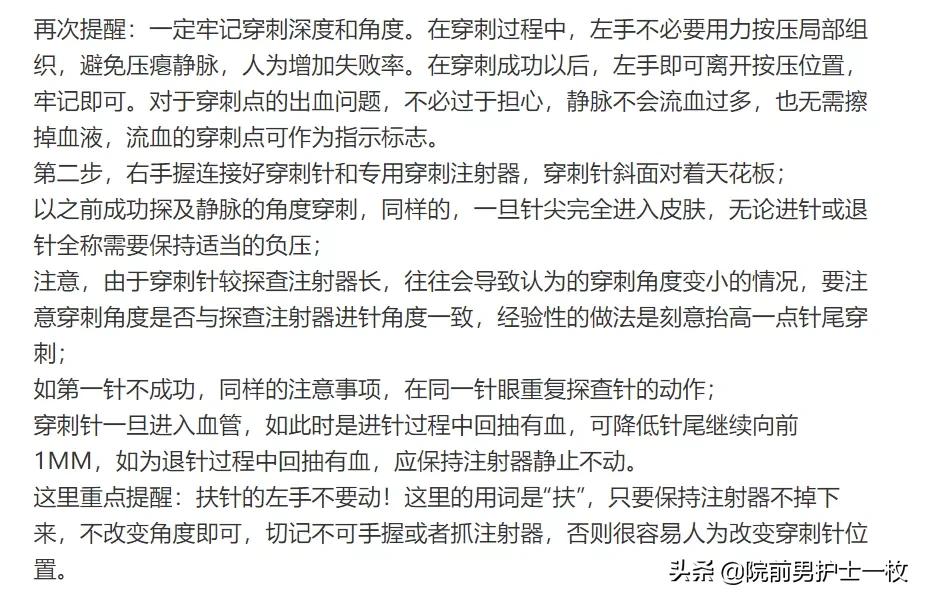 再次提醒：一定牢记穿刺深度和角度。在穿刺过程中，左手不必要用力按压局部组织，避免压瘪静脉，人为增加失败率。在穿刺成功以后，左手即可离开按压位置，牢记即可。对于穿刺点的出血问题，不必过于担心，静脉不会流血过多，也无需擦掉血液，流血的穿刺点可作为指示标志。
第二步，右手握连接好穿刺针和专用穿刺注射器，穿刺针斜面对着天花板；
以之前成功探及静脉的角度穿刺，同样的，一旦针尖完全进入皮肤，无论进针或退针全称需要保持适当的负压；
注意，由于穿刺针较探查注射器长，往往会导致认为的穿刺角度变小的情况，要注意穿刺角度是否与探查注射器进针角度一致，经验性的做法是刻意抬高一点针尾穿刺；
如第一针不成功，同样的注意事项，在同一针眼重复探查针的动作；
穿刺针一旦进入血管，如此时是进针过程中回抽有血，可降低针尾继续向前1MM，如为退针过程中回抽有血，应保持注射器静止不动。
这里重点提醒：扶针的左手不要动！这里的用词是“扶”，只要保持注射器不掉下来，不改变角度即可，切记不可手握或者抓注射器，否则很容易人为改变穿刺针位置。
头条 @院前男护士一枚